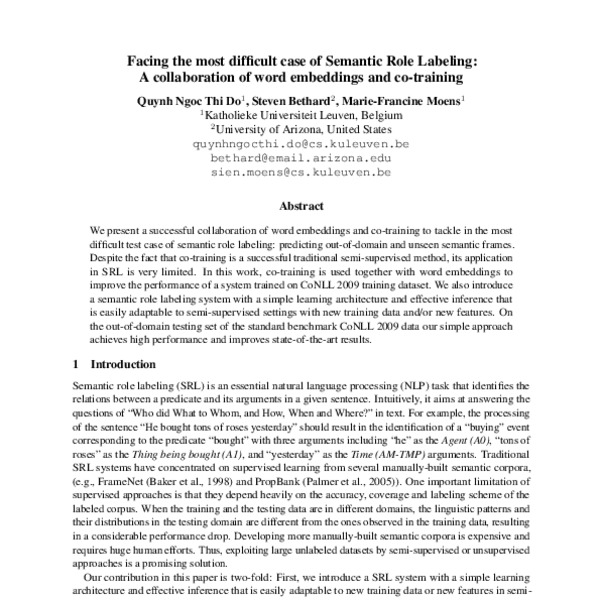 Facing the most difficult case of Semantic Role Labeling: A collaboration of word embeddings and co-training

Quynh Ngoc Thi Do$^1$, Steven Bethard$^2$, Marie-Francine Moens$^1$
$^1$Katholieke Universiteit Leuven, Belgium
$^2$University of Arizona, United States
quynhngocthi.do@cs.kuleuven.be
bethard@email.arizona.edu
sien.moens@cs.kuleuven.be

Abstract

We present a successful collaboration of word embeddings and co-training to tackle in the most difficult test case of semantic role labeling: predicting out-of-domain and unseen semantic frames. Despite the fact that co-training is a successful traditional semi-supervised method, its application in SRL is very limited. In this work, co-training is used together with word embeddings to improve the performance of a system trained on CoNLL 2009 training dataset. We also introduce a semantic role labeling system with a simple learning architecture and effective inference that is easily adaptable to semi-supervised settings with new training data and/or new features. On the out-of-domain testing set of the standard benchmark CoNLL 2009 data our simple approach achieves high performance and improves state-of-the-art results.

1 Introduction

Semantic role labeling (SRL) is an essential natural language processing (NLP) task that identifies the relations between a predicate and its arguments in a given sentence. Intuitively, it aims at answering the questions of "Who did What to Whom, and How, When and Where?" in text. For example, the processing of the sentence "He bought tons of roses yesterday" should result in the identification of a "buying" event corresponding to the predicate "bought" with three arguments including "he" as the Agent (A0), "tons of roses" as the Thing being bought (A1), and "yesterday" as the Time (AM-TMP) arguments. Traditional SRL systems have concentrated on supervised learning from several manually-built semantic corpora, (e.g., FrameNet (Baker et al., 1998) and PropBank (Palmer et al., 2005)). One important limitation of supervised approaches is that they depend heavily on the accuracy, coverage and labeling scheme of the labeled corpus. When the training and the testing data are in different domains, the linguistic patterns and their distributions in the testing domain are different from the ones observed in the training data, resulting in a considerable performance drop. Developing more manually-built semantic corpora is expensive and requires huge human efforts. Thus, exploiting large unlabeled datasets by semi-supervised or unsupervised approaches is a promising solution.

Our contribution in this paper is two-fold: First, we introduce a SRL system with a simple learning architecture and effective inference that is easily adaptable to new training data or new features in semi-